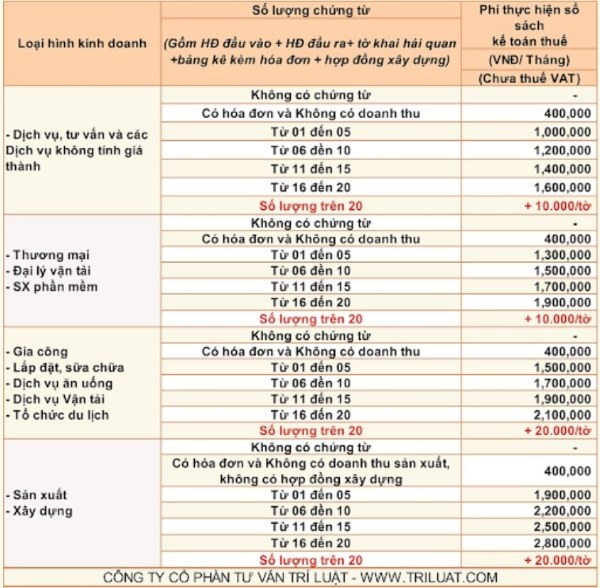 | Loại hình kinh doanh | Số lượng chứng từ (Gồm HĐ đầu vào + HĐ đầu ra+ tờ khai hải quan +bảng kê kèm hóa đơn + hợp đồng xây dựng) | Phí thực hiện sổ sách kế toán thuế (VNĐ/ Tháng) (Chưa thuế VAT) |
|---|---|---|
| - Dịch vụ, tư vấn và các Dịch vụ không tính giá thành | Không có chứng từ | - |
| | Có hóa đơn và Không có doanh thu | 400,000 |
| | Từ 01 đến 05 | 1,000,000 |
| | Từ 06 đến 10 | 1,200,000 |
| | Từ 11 đến 15 | 1,400,000 |
| | Từ 16 đến 20 | 1,600,000 |
| | Số lượng trên 20 | + 10.000/tờ |
| - Thương mại - Đại lý vận tải - SX phần mềm | Không có chứng từ | - |
| | Có hóa đơn và Không có doanh thu | 400,000 |
| | Từ 01 đến 05 | 1,300,000 |
| | Từ 06 đến 10 | 1,500,000 |
| | Từ 11 đến 15 | 1,700,000 |
| | Từ 16 đến 20 | 1,900,000 |
| | Số lượng trên 20 | + 10.000/tờ |
| - Gia công - Lắp đặt, sửa chữa - Dịch vụ ăn uống - Dịch vụ Vận tải - Tổ chức du lịch | Không có chứng từ | - |
| | Có hóa đơn và Không có doanh thu | 400,000 |
| | Từ 01 đến 05 | 1,500,000 |
| | Từ 06 đến 10 | 1,700,000 |
| | Từ 11 đến 15 | 1,900,000 |
| | Từ 16 đến 20 | 2,100,000 |
| | Số lượng trên 20 | + 20.000/tờ |
| - Sản xuất - Xây dựng | Không có chứng từ | - |
| | Có hóa đơn và Không có doanh thu sản xuất, không có hợp đồng xây dựng | 400,000 |
| | Từ 01 đến 05 | 1,900,000 |
| | Từ 06 đến 10 | 2,200,000 |
| | Từ 11 đến 15 | 2,500,000 |
| | Từ 16 đến 20 | 2,800,000 |
| | Số lượng trên 20 | + 20.000/tờ |

CÔNG TY CỔ PHẦN TƯ VẤN TRÍ LUẬT - WWW.TRILUAT.COM